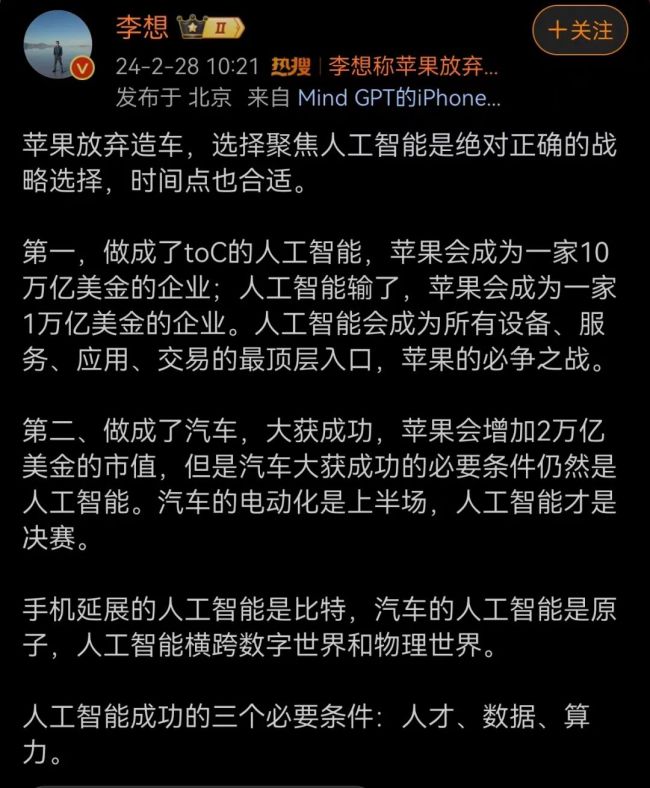 李想 Ⅱ

+关注

24-2-28 10:21 热搜 | 李想称苹果放弃...
发布于 北京 来自 Mind GPT的iPhone...

苹果放弃造车，选择聚焦人工智能是绝对正确的战略选择，时间点也合适。

第一，做成了toC的人工智能，苹果会成为一家10万亿美金的企业；人工智能输了，苹果会成为一家1万亿美金的企业。人工智能会成为所有设备、服务、应用、交易的最顶层入口，苹果的必争之战。

第二、做成了汽车，大获成功，苹果会增加2万亿美金的市值，但是汽车大获成功的必要条件仍然是人工智能。汽车的电动化是上半场，人工智能才是决赛。

手机延展的人工智能是比特，汽车的人工智能是原子，人工智能横跨数字世界和物理世界。

人工智能成功的三个必要条件：人才、数据、算力。